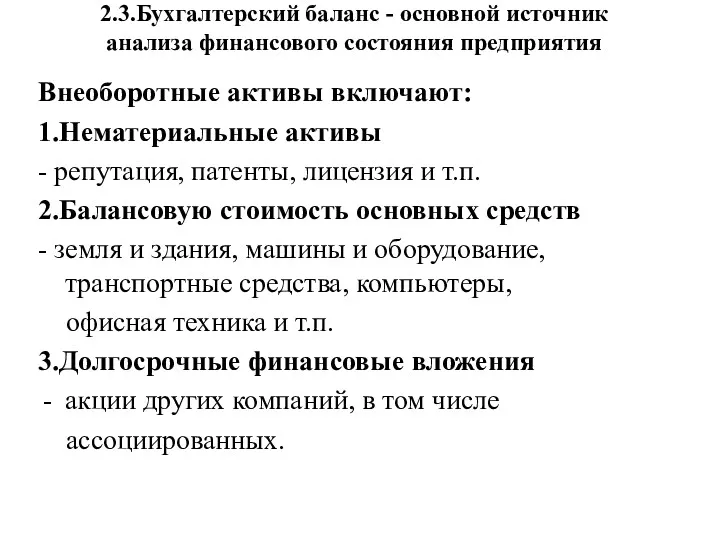 2.3.Бухгалтерский баланс - основной источник анализа финансового состояния предприятия

Внеоборотные активы включают:

1.Нематериальные активы

- репутация, патенты, лицензия и т.п.

2.Балансовую стоимость основных средств

- земля и здания, машины и оборудование, транспортные средства, компьютеры, офисная техника и т.п.

3.Долгосрочные финансовые вложения

- акции других компаний, в том числе ассоциированных.